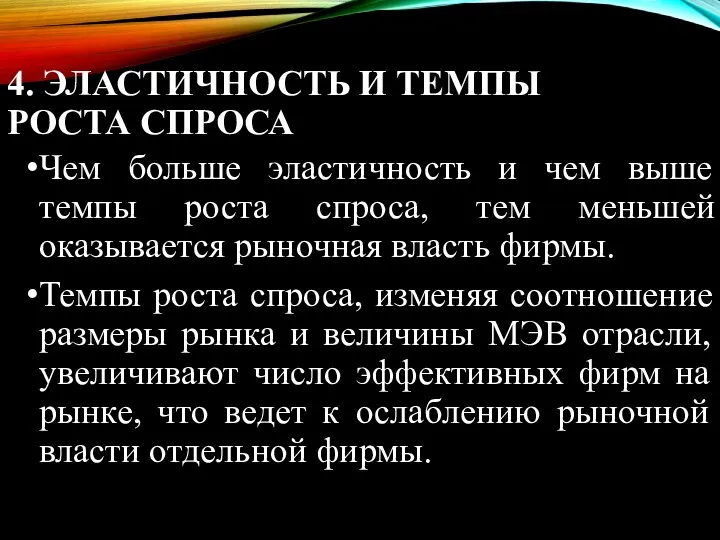 4. ЭЛАСТИЧНОСТЬ И ТЕМПЫ РОСТА СПРОСА

•Чем больше эластичность и чем выше темпы роста спроса, тем меньшей оказывается рыночная власть фирмы.

•Темпы роста спроса, изменяя соотношение размеры рынка и величины МЭВ отрасли, увеличивают число эффективных фирм на рынке, что ведет к ослаблению рыночной власти отдельной фирмы.